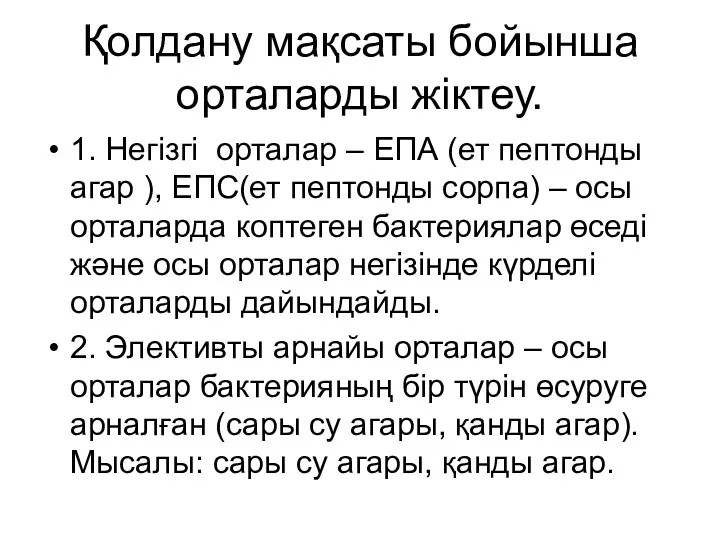 Қолдану мақсаты бойынша орталарды жіктеу.

• 1. Негізгі орталар – ЕПА (ет пептонды агар ), ЕПС(ет пептонды сорпа) – осы орталарда коптеген бактериялар өседі және осы орталар негізінде күрделі орталарды дайындайды.

• 2. Элективты арнайы орталар – осы орталар бактерияның бір түрін өсуруге арналған (сары су агары, қанды агар). Мысалы: сары су агары, қанды агар.